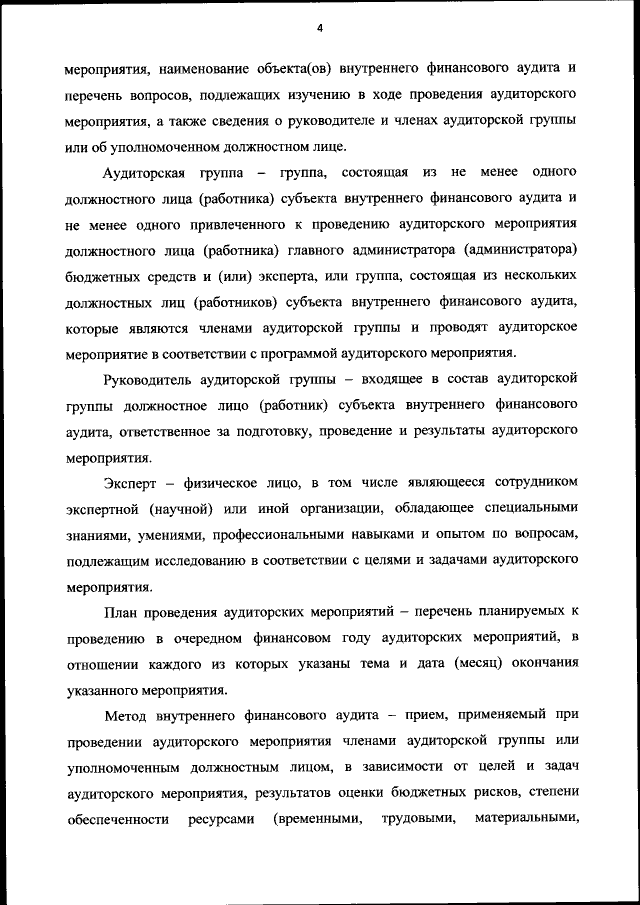 4

мероприятия, наименование объекта(ов) внутреннего финансового аудита и перечень вопросов, подлежащих изучению в ходе проведения аудиторского мероприятия, а также сведения о руководителе и членах аудиторской группы или об уполномоченном должностном лице.

Аудиторская группа – группа, состоящая из не менее одного должностного лица (работника) субъекта внутреннего финансового аудита и не менее одного привлеченного к проведению аудиторского мероприятия должностного лица (работника) главного администратора (администратора) бюджетных средств и (или) эксперта, или группа, состоящая из нескольких должностных лиц (работников) субъекта внутреннего финансового аудита, которые являются членами аудиторской группы и проводят аудиторское мероприятие в соответствии с программой аудиторского мероприятия.

Руководитель аудиторской группы – входящее в состав аудиторской группы должностное лицо (работник) субъекта внутреннего финансового аудита, ответственное за подготовку, проведение и результаты аудиторского мероприятия.

Эксперт – физическое лицо, в том числе являющееся сотрудником экспертной (научной) или иной организации, обладающее специальными знаниями, умениями, профессиональными навыками и опытом по вопросам, подлежащим исследованию в соответствии с целями и задачами аудиторского мероприятия.

План проведения аудиторских мероприятий – перечень планируемых к проведению в очередном финансовом году аудиторских мероприятий, в отношении каждого из которых указаны тема и дата (месяц) окончания указанного мероприятия.

Метод внутреннего финансового аудита – прием, применяемый при проведении аудиторского мероприятия членами аудиторской группы или уполномоченным должностным лицом, в зависимости от целей и задач аудиторского мероприятия, результатов оценки бюджетных рисков, степени обеспеченности ресурсами (временными, трудовыми, материальными,